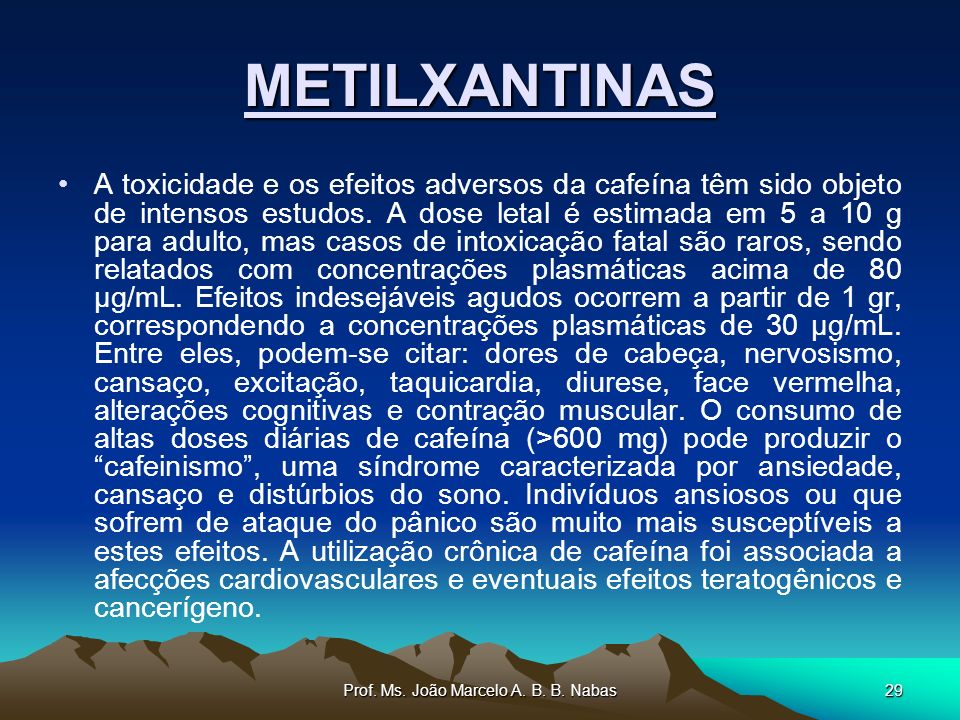 METILXANTINAS

• A toxicidade e os efeitos adversos da cafeína têm sido objeto de intensos estudos. A dose letal é estimada em 5 a 10 g para adulto, mas casos de intoxicação fatal são raros, sendo relatados com concentrações plasmáticas acima de 80 µg/mL. Efeitos indesejáveis agudos ocorrem a partir de 1 gr, correspondendo a concentrações plasmáticas de 30 µg/mL. Entre eles, podem-se citar: dores de cabeça, nervosismo, cansaço, excitação, taquicardia, diurese, face vermelha, alterações cognitivas e contração muscular. O consumo de altas doses diárias de cafeína (>600 mg) pode produzir o “cafeinismo”, uma síndrome caracterizada por ansiedade, cansaço e distúrbios do sono. Indivíduos ansiosos ou que sofrem de ataque do pânico são muito mais susceptíveis a estes efeitos. A utilização crônica de cafeína foi associada a afecções cardiovasculares e eventuais efeitos teratogênicos e cancerígeno.

Prof. Ms. João Marcelo A. B. B. Nabas

29